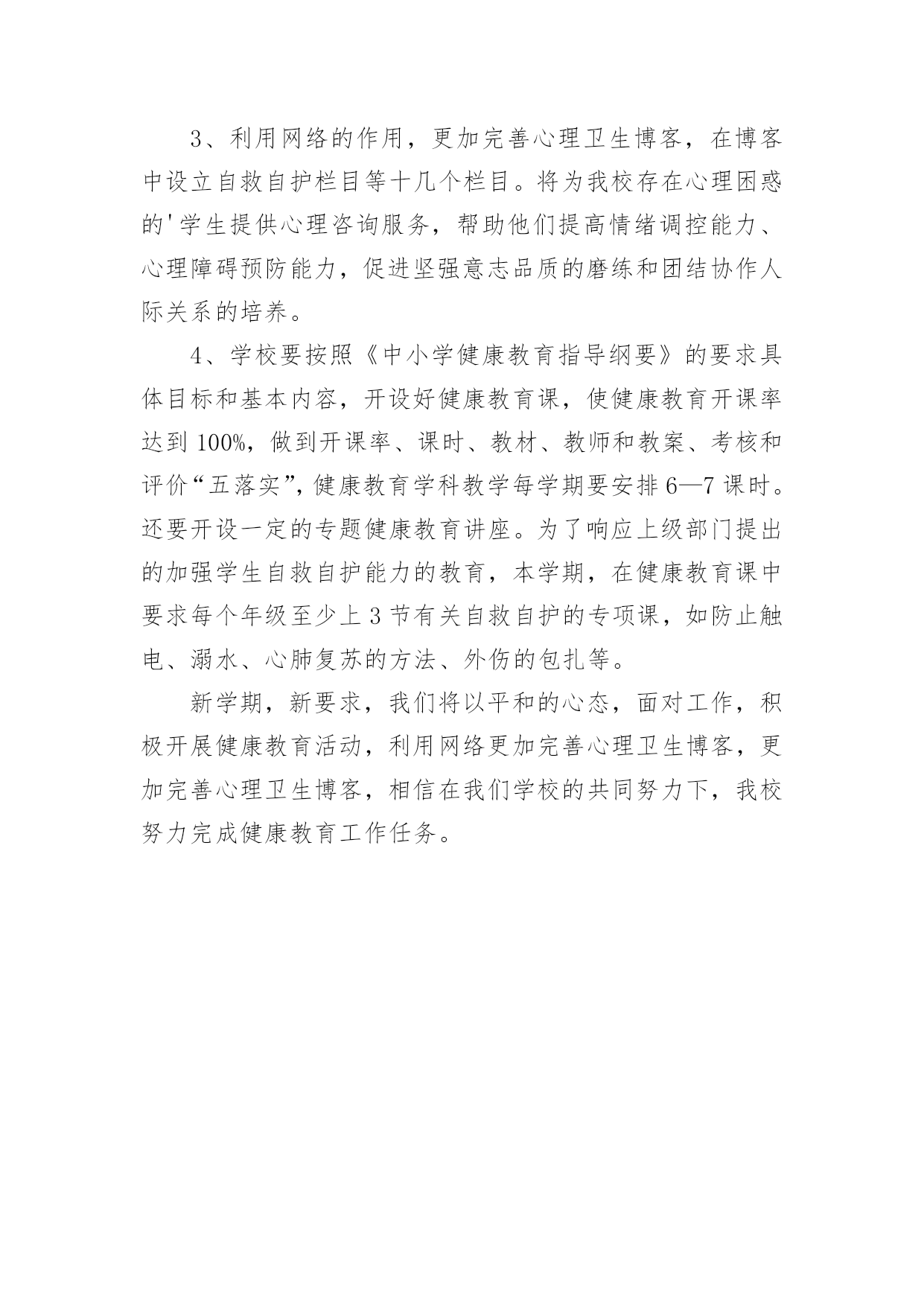 3、利用网络的作用，更加完善心理卫生博客，在博客中设立自救自护栏目等十几个栏目。将为我校存在心理困惑的'学生提供心理咨询服务，帮助他们提高情绪调控能力、心理障碍预防能力，促进坚强意志品质的磨练和团结协作人际关系的培养。

4、学校要按照《中小学健康教育指导纲要》的要求具体目标和基本内容，开设好健康教育课，使健康教育开课率达到100%，做到开课率、课时、教材、教师和教案、考核和评价“五落实”，健康教育学科教学每学期要安排6—7课时。还要开设一定的专题健康教育讲座。为了响应上级部门提出的加强学生自救自护能力的教育，本学期，在健康教育课中要求每个年级至少上3节有关自救自护的专项课，如防止触电、溺水、心肺复苏的方法、外伤的包扎等。

新学期，新要求，我们将以平和的心态，面对工作，积极开展健康教育活动，利用网络更加完善心理卫生博客，更加完善心理卫生博客，相信在我们学校的共同努力下，我校努力完成健康教育工作任务。